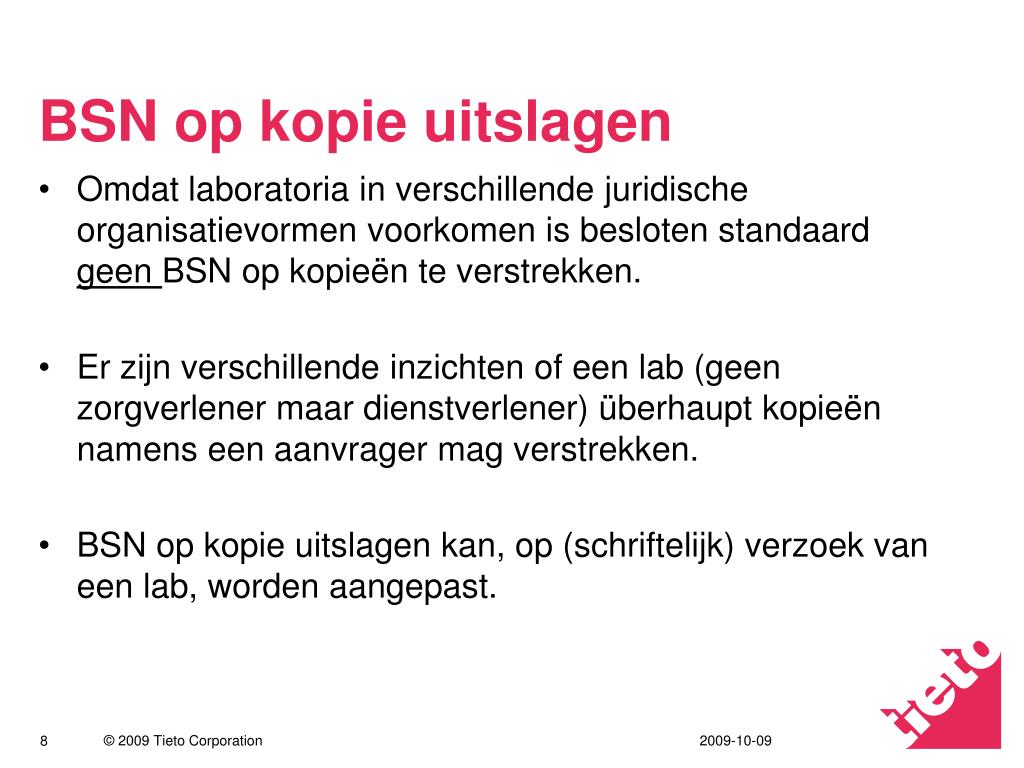 BSN op kopie uitslagen

• Omdat laboratoria in verschillende juridische organisatievormen voorkomen is besloten standaard geen BSN op kopieën te verstrekken.

• Er zijn verschillende inzichten of een lab (geen zorgverlener maar dienstverlener) überhaupt kopieën namens een aanvrager mag verstrekken.

• BSN op kopie uitslagen kan, op (schriftelijk) verzoek van een lab, worden aangepast.

8 © 2009 Tieto Corporation 2009-10-09

tieto